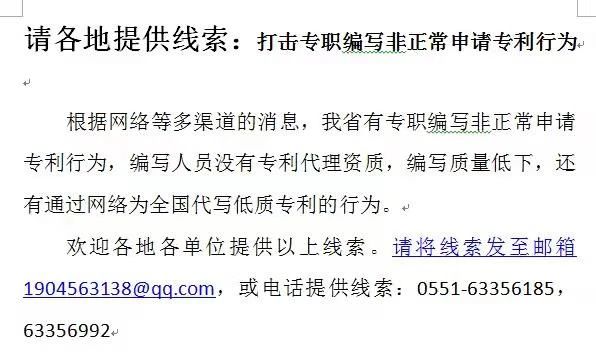 请各地提供线索：打击专职编写非正常申请专利行为

根据网络等多渠道的消息，我省有专职编写非正常申请专利行为，编写人员没有专利代理资质，编写质量低下，还有通过网络为全国代写低质专利的行为。

欢迎各地各单位提供以上线索。请将线索发至邮箱1904563138@qq.com，或电话提供线索：0551-63356185，63356992